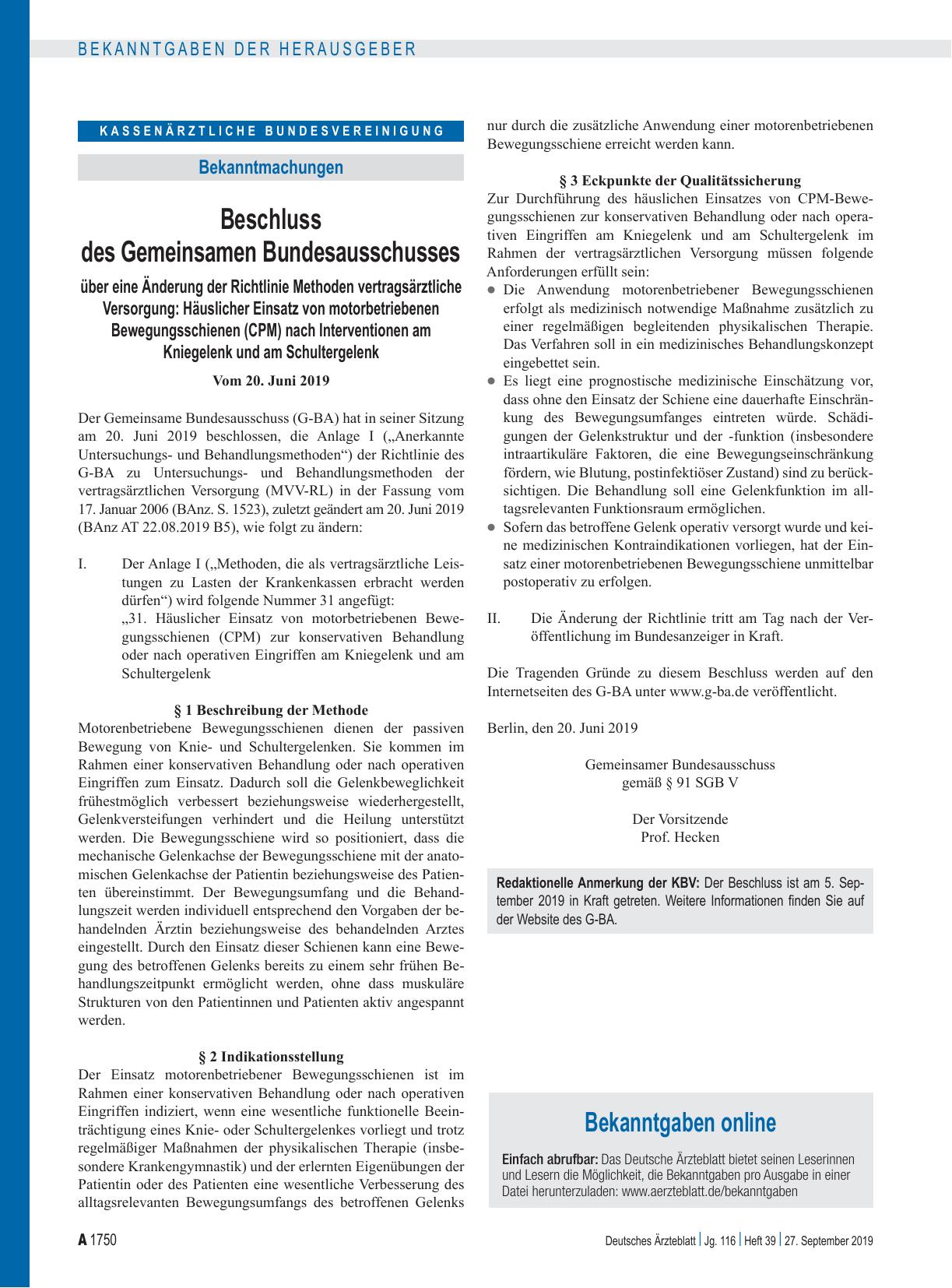 BEKANNTGABEN DER HERAUSGEBER

KASSENÄRZTLICHE BUNDESVEREINIGUNG

Bekanntmachungen

Beschluss des Gemeinsamen Bundesausschusses

über eine Änderung der Richtlinie Methoden vertragsärztliche Versorgung: Häuslicher Einsatz von motorbetriebenen Bewegungsschienen (CPM) nach Interventionen am Kniegelenk und am Schultergelenk

Vom 20. Juni 2019

Der Gemeinsame Bundesausschuss (G-BA) hat in seiner Sitzung am 20. Juni 2019 beschlossen, die Anlage I („Anerkannte Untersuchungs- und Behandlungsmethoden“) der Richtlinie des G-BA zu Untersuchungs- und Behandlungsmethoden der vertragsärztlichen Versorgung (MVV-RL) in der Fassung vom 17. Januar 2006 (BAnz. S. 1523), zuletzt geändert am 20. Juni 2019 (BAnz AT 22.08.2019 B5), wie folgt zu ändern:

I. Der Anlage I („Methoden, die als vertragsärztliche Leistungen zu Lasten der Krankenkassen erbracht werden dürfen“) wird folgende Nummer 31 angefügt:
„31. Häuslicher Einsatz von motorbetriebenen Bewegungsschienen (CPM) zur konservativen Behandlung oder nach operativen Eingriffen am Kniegelenk und am Schultergelenk

§ 1 Beschreibung der Methode
Motorenbetriebene Bewegungsschienen dienen der passiven Bewegung von Knie- und Schultergelenken. Sie kommen im Rahmen einer konservativen Behandlung oder nach operativen Eingriffen zum Einsatz. Dadurch soll die Gelenkbeweglichkeit frühestmöglich verbessert beziehungsweise wiederhergestellt, Gelenkversteifungen verhindert und die Heilung unterstützt werden. Die Bewegungsschiene wird so positioniert, dass die mechanische Gelenkachse der Bewegungsschiene mit der anatomischen Gelenkachse der Patientin beziehungsweise des Patienten übereinstimmt. Der Bewegungsumfang und die Behandlungszeit werden individuell entsprechend den Vorgaben der behandelnden Ärztin beziehungsweise des behandelnden Arztes eingestellt. Durch den Einsatz dieser Schienen kann eine Bewegung des betroffenen Gelenks bereits zu einem sehr frühen Behandlungszeitpunkt ermöglicht werden, ohne dass muskuläre Strukturen von den Patientinnen und Patienten aktiv angespannt werden.

§ 2 Indikationsstellung
Der Einsatz motorenbetriebener Bewegungsschienen ist im Rahmen einer konservativen Behandlung oder nach operativen Eingriffen indiziert, wenn eine wesentliche funktionelle Beeinträchtigung eines Knie- oder Schultergelenkes vorliegt und trotz regelmäßiger Maßnahmen der physikalischen Therapie (insbesondere Krankengymnastik) und der erlernten Eigenübungen der Patientin oder des Patienten eine wesentliche Verbesserung des alltagsrelevanten Bewegungsumfangs des betroffenen Gelenks nur durch die zusätzliche Anwendung einer motorenbetriebenen Bewegungsschiene erreicht werden kann.

§ 3 Eckpunkte der Qualitätssicherung
Zur Durchführung des häuslichen Einsatzes von CPM-Bewegungsschienen zur konservativen Behandlung oder nach operativen Eingriffen am Kniegelenk und am Schultergelenk im Rahmen der vertragsärztlichen Versorgung müssen folgende Anforderungen erfüllt sein:
● Die Anwendung motorenbetriebener Bewegungsschienen erfolgt als medizinisch notwendige Maßnahme zusätzlich zu einer regelmäßigen begleitenden physikalischen Therapie. Das Verfahren soll in ein medizinisches Behandlungskonzept eingebettet sein.
● Es liegt eine prognostische medizinische Einschätzung vor, dass ohne den Einsatz der Schiene eine dauerhafte Einschränkung des Bewegungsumfanges eintreten würde. Schädigungen der Gelenkstruktur und der -funktion (insbesondere intraartikuläre Faktoren, die eine Bewegungseinschränkung fördern, wie Blutung, postinfektiöser Zustand) sind zu berücksichtigen. Die Behandlung soll eine Gelenkfunktion im alltagsrelevanten Funktionsraum ermöglichen.
● Sofern das betroffene Gelenk operativ versorgt wurde und keine medizinischen Kontraindikationen vorliegen, hat der Einsatz einer motorenbetriebenen Bewegungsschiene unmittelbar postoperativ zu erfolgen.

II. Die Änderung der Richtlinie tritt am Tag nach der Veröffentlichung im Bundesanzeiger in Kraft.

Die Tragenden Gründe zu diesem Beschluss werden auf den Internetseiten des G-BA unter www.g-ba.de veröffentlicht.

Berlin, den 20. Juni 2019

Gemeinsamer Bundesausschuss
gemäß § 91 SGB V

Der Vorsitzende
Prof. Hecken

Redaktionelle Anmerkung der KBV: Der Beschluss ist am 5. September 2019 in Kraft getreten. Weitere Informationen finden Sie auf der Website des G-BA.

Bekanntgaben online

Einfach abrufbar: Das Deutsche Ärzteblatt bietet seinen Leserinnen und Lesern die Möglichkeit, die Bekanntgaben pro Ausgabe in einer Datei herunterzuladen: www.aerzteblatt.de/bekanntgaben

A 1750

Deutsches Ärzteblatt | Jg. 116 | Heft 39 | 27. September 2019